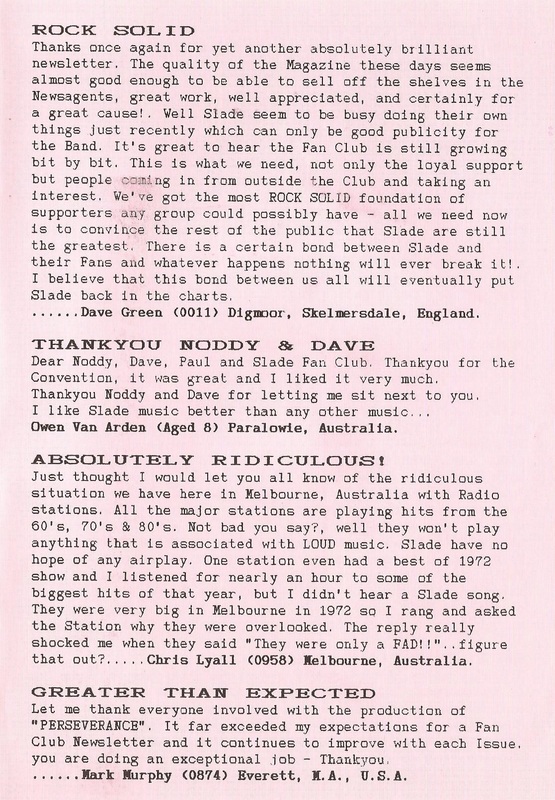 ROCK SOLID
Thanks once again for yet another absolutely brilliant newsletter. The quality of the Magazine these days seems almost good enough to be able to sell off the shelves in the Newsagents, great work, well appreciated, and certainly for a great cause!. Well Slade seem to be busy doing their own things just recently which can only be good publicity for the Band. It's great to hear the Fan Club is still growing bit by bit. This is what we need, not only the loyal support but people coming in from outside the Club and taking an interest. We've got the most ROCK SOLID foundation of supporters any group could possibly have - all we need now is to convince the rest of the public that Slade are still the greatest. There is a certain bond between Slade and their Fans and whatever happens nothing will ever break it!. I believe that this bond between us all will eventually put Slade back in the charts.
......Dave Green (0011) Digmoor, Skelmersdale, England.

THANKYOU NODDY & DAVE
Dear Noddy, Dave, Paul and Slade Fan Club. Thankyou for the Convention, it was great and I liked it very much.
Thankyou Noddy and Dave for letting me sit next to you.
I like Slade music better than any other music...
Owen Van Arden (Aged 8) Paralowie, Australia.

ABSOLUTELY RIDICULOUS!
Just thought I would let you all know of the ridiculous situation we have here in Melbourne, Australia with Radio stations. All the major stations are playing hits from the 60's, 70's & 80's. Not bad you say?, well they won't play anything that is associated with LOUD music. Slade have no hope of any airplay. One station even had a best of 1972 show and I listened for nearly an hour to some of the biggest hits of that year, but I didn't hear a Slade song. They were very big in Melbourne in 1972 so I rang and asked the Station why they were overlooked. The reply really shocked me when they said "They were only a FAD!!"..figure that out?.....Chris Lyall (0958) Melbourne, Australia.

GREATER THAN EXPECTED
Let me thank everyone involved with the production of "PERSEVERANCE". It far exceeded my expectations for a Fan Club Newsletter and it continues to improve with each Issue. you are doing an exceptional job - Thankyou.
......Mark Murphy (0874) Everett, M.A., U.S.A.